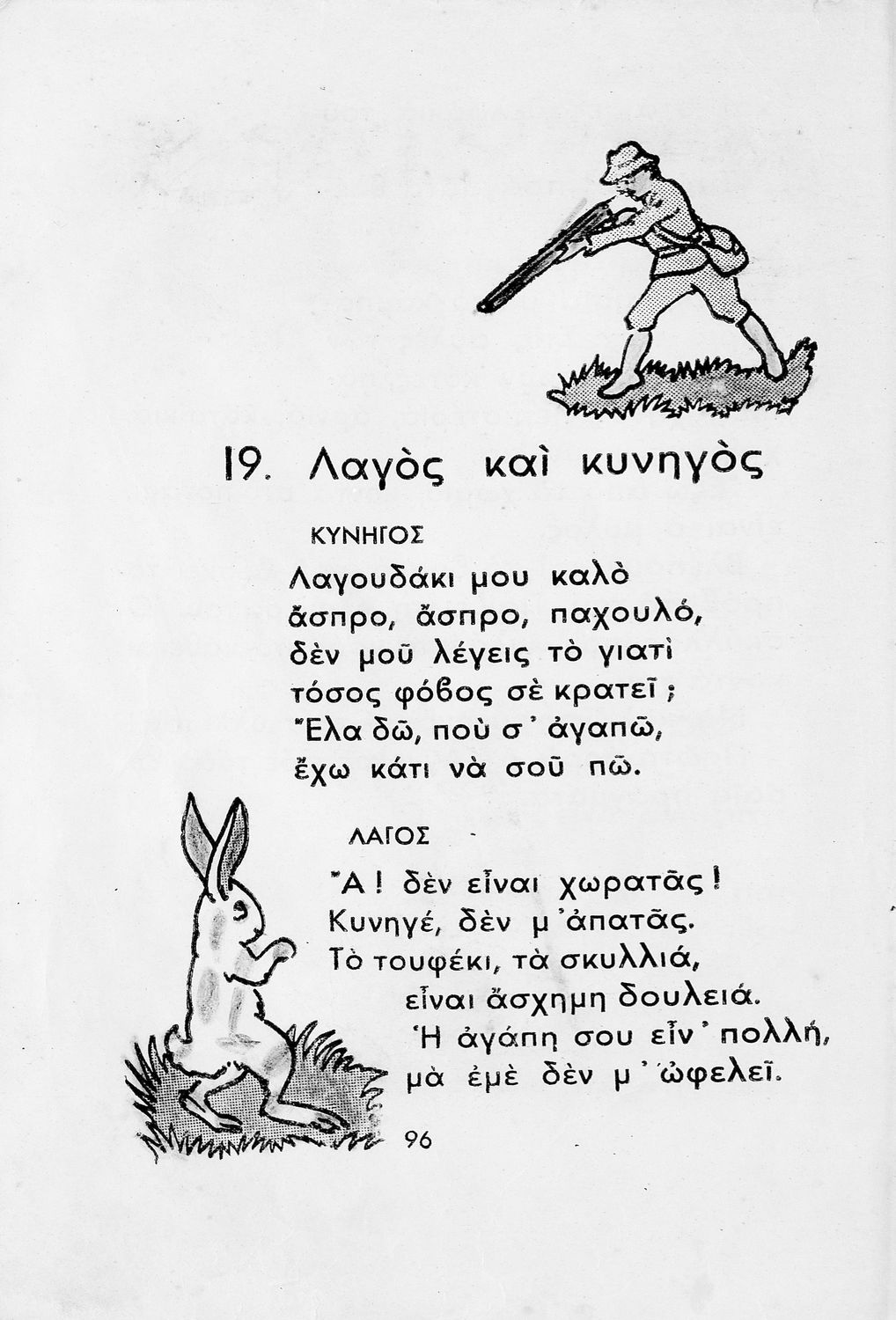 19. Λαγὸς καὶ κυνηγὸς

ΚΥΝΗΓΟΣ

Λαγουδάκι μου καλὸ
ἄσπρο, ἄσπρο, παχουλό,
δὲν μοῦ λέγεις τὸ γιατὶ
τόσος φόβος σὲ κρατεῖ;
Ἔλα δῶ, ποὺ σ' ἀγαπῶ,
ἔχω κάτι νὰ σοῦ πῶ.

ΛΑΓΟΣ

Ἄ! δὲν εἶναι χωρατᾶς!
Κυνηγέ, δὲν μ' ἀπατᾶς.
Τὸ τουφέκι, τὰ σκυλλιά,
εἶναι ἄσχημη δουλειά.
Ἡ ἀγάπη σου εἶν' πολλή,
μὰ ἐμὲ δὲν μ' ὠφελεῖ.

96